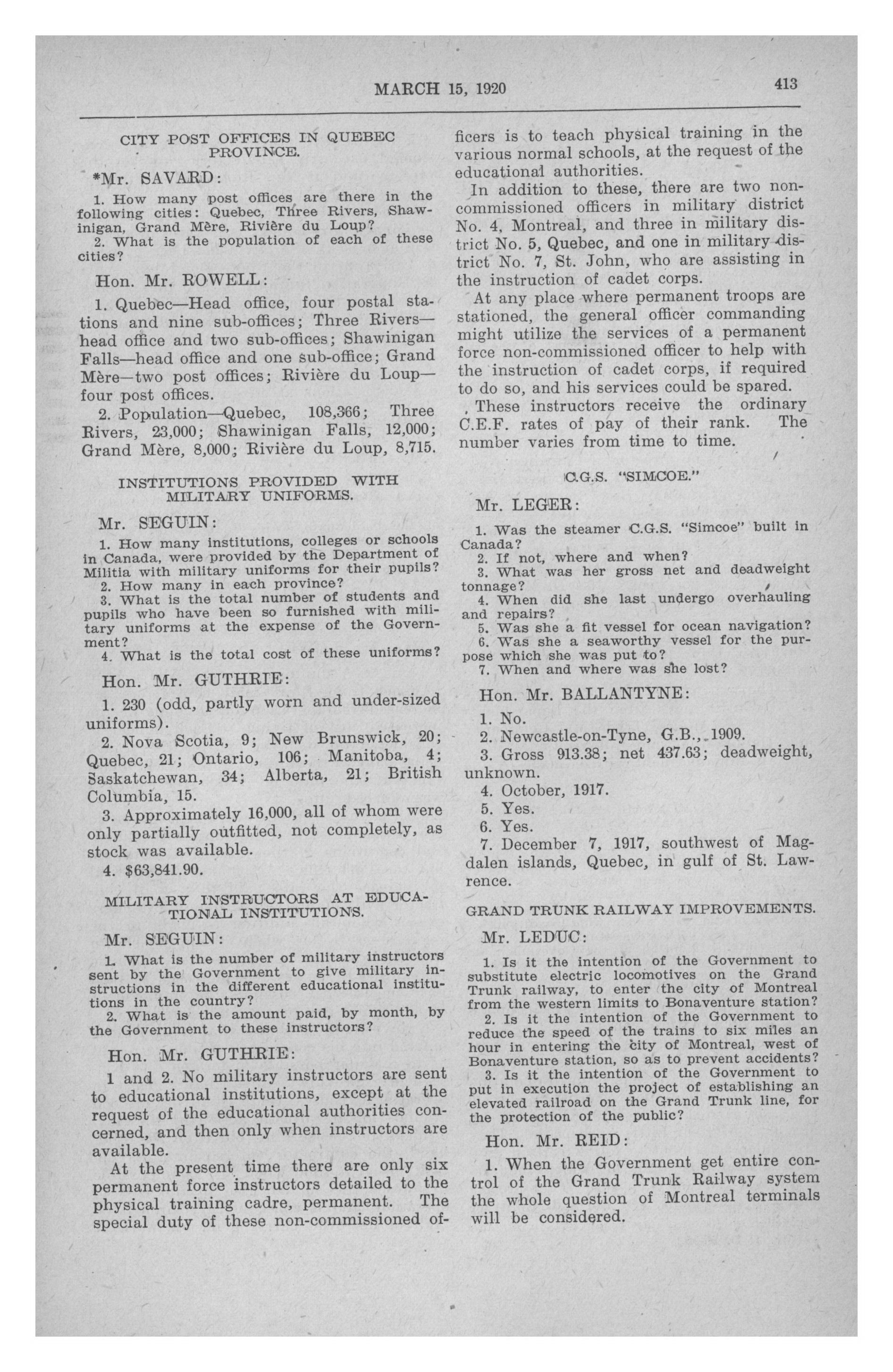 MARCH 15, 1920

413

CITY POST OFFICES IN QUEBEC PROVINCE.

*Mr. SAVARD:

1. How many post offices are there in the following cities: Quebec, Three Rivers, Shawinigan, Grand Mère, Rivière du Loup?
2. What is the population of each of these cities?

Hon. Mr. ROWELL:

1. Quebec—Head office, four postal stations and nine sub-offices; Three Rivers—head office and two sub-offices; Shawinigan Falls—head office and one sub-office; Grand Mère—two post offices; Rivière du Loup—four post offices.

2. Population—Quebec, 108,366; Three Rivers, 23,000; Shawinigan Falls, 12,000; Grand Mère, 8,000; Rivière du Loup, 8,715.

INSTITUTIONS PROVIDED WITH MILITARY UNIFORMS.

Mr. SEGUIN:

1. How many institutions, colleges or schools in Canada, were provided by the Department of Militia with military uniforms for their pupils?
2. How many in each province?
3. What is the total number of students and pupils who have been so furnished with military uniforms at the expense of the Government?
4. What is the total cost of these uniforms?

Hon. Mr. GUTHRIE:

1. 230 (odd, partly worn and under-sized uniforms).

2. Nova Scotia, 9; New Brunswick, 20; Quebec, 21; Ontario, 106; Manitoba, 4; Saskatchewan, 34; Alberta, 21; British Columbia, 15.

3. Approximately 16,000, all of whom were only partially outfitted, not completely, as stock was available.

4. $63,841.90.

MILITARY INSTRUCTORS AT EDUCATIONAL INSTITUTIONS.

Mr. SEGUIN:

1. What is the number of military instructors sent by the Government to give military instructions in the different educational institutions in the country?
2. What is the amount paid, by month, by the Government to these instructors?

Hon. Mr. GUTHRIE:

1 and 2. No military instructors are sent to educational institutions, except at the request of the educational authorities concerned, and then only when instructors are available.

At the present time there are only six permanent force instructors detailed to the physical training cadre, permanent. The special duty of these non-commissioned officers is to teach physical training in the various normal schools, at the request of the educational authorities.

In addition to these, there are two non-commissioned officers in military district No. 4, Montreal, and three in military district No. 5, Quebec, and one in military district No. 7, St. John, who are assisting in the instruction of cadet corps.

At any place where permanent troops are stationed, the general officer commanding might utilize the services of a permanent force non-commissioned officer to help with the instruction of cadet corps, if required to do so, and his services could be spared.

These instructors receive the ordinary C.E.F. rates of pay of their rank. The number varies from time to time.

C.G.S. "SIMCOE."

Mr. LEGER:

1. Was the steamer C.G.S. "Simcoe" built in Canada?
2. If not, where and when?
3. What was her gross net and deadweight tonnage?
4. When did she last undergo overhauling and repairs?
5. Was she a fit vessel for ocean navigation?
6. Was she a seaworthy vessel for the purpose which she was put to?
7. When and where was she lost?

Hon. Mr. BALLANTYNE:

1. No.

2. Newcastle-on-Tyne, G.B., 1909.

3. Gross 913.38; net 437.63; deadweight, unknown.

4. October, 1917.

5. Yes.

6. Yes.

7. December 7, 1917, southwest of Magdalen islands, Quebec, in gulf of St. Lawrence.

GRAND TRUNK RAILWAY IMPROVEMENTS.

Mr. LEDUC:

1. Is it the intention of the Government to substitute electric locomotives on the Grand Trunk railway, to enter the city of Montreal from the western limits to Bonaventure station?
2. Is it the intention of the Government to reduce the speed of the trains to six miles an hour in entering the city of Montreal, west of Bonaventure station, so as to prevent accidents?
3. Is it the intention of the Government to put in execution the project of establishing an elevated railroad on the Grand Trunk line, for the protection of the public?

Hon. Mr. REID:

1. When the Government get entire control of the Grand Trunk Railway system the whole question of Montreal terminals will be considered.